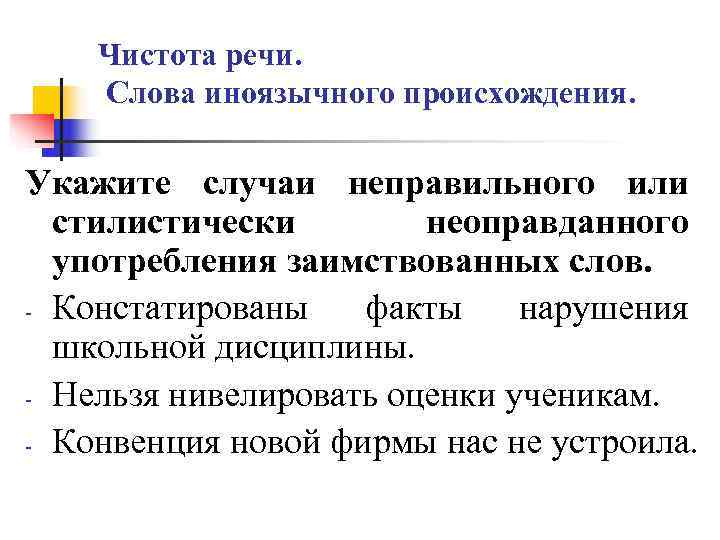 Чистота речи.
Слова иноязычного происхождения.

Укажите случаи неправильного или стилистически неоправданного употребления заимствованных слов.

- Констатированы факты нарушения школьной дисциплины.
- Нельзя нивелировать оценки ученикам.
- Конвенция новой фирмы нас не устроила.